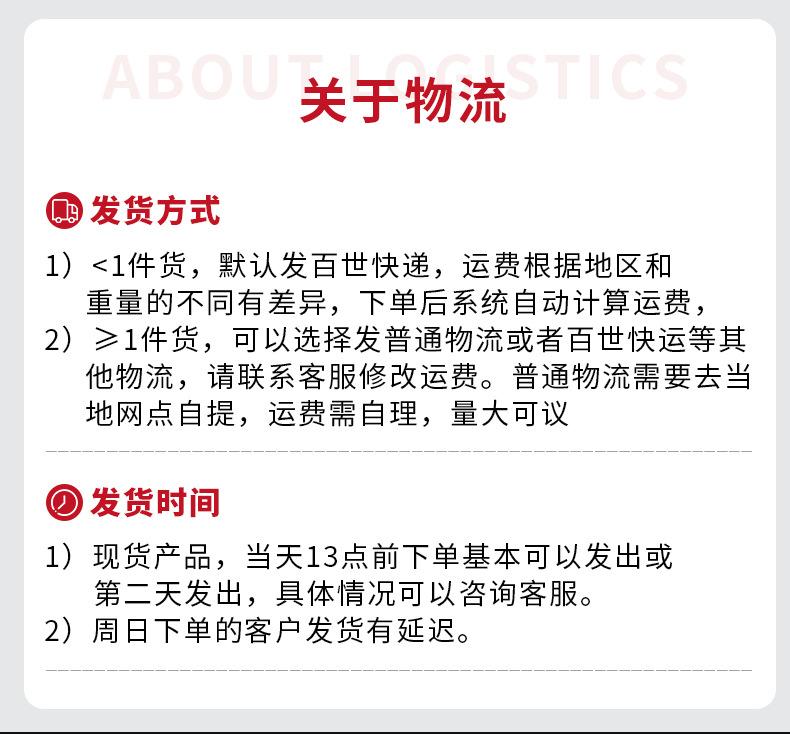 ABOUT LOGISTICS
关于物流

发货方式

1）<1件货，默认发百世快递，运费根据地区和重量的不同有差异，下单后系统自动计算运费，
2）≥1件货，可以选择发普通物流或者百世快运等其他物流，请联系客服修改运费。普通物流需要去当地网点自提，运费需自理，量大可议

发货时间

1）现货产品，当天13点前下单基本可以发出或第二天发出，具体情况可以咨询客服。
2）周日下单的客户发货有延迟。